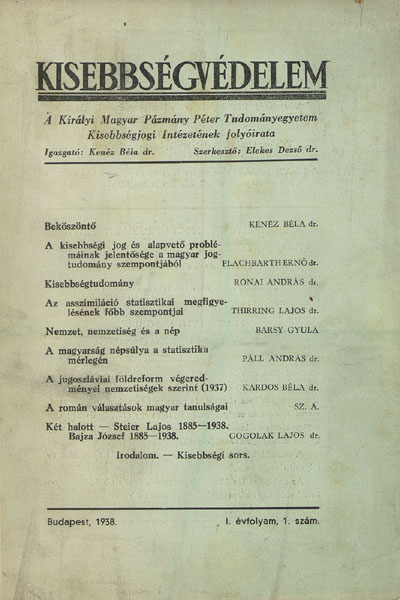 KISEBBSÉGVÉDELEM

A Királyi Magyar Pázmány Péter Tudományegyetem Kisebbségjogi Intézetének folyóirata

Igazgató: Kenéz Béla dr. Szerkesztő: Elekes Dezső dr.

Beköszöntő KENÉZ BÉLA dr.

A kisebbségi jog és alapvető problémáinak jelentősége a magyar jogtudomány szempontjából FLACHBARTH ERNŐ dr.

Kisebbségtudomány RONAI ANDRÁS dr.

Az asszimiláció statisztikai megfigyelésének főbb szempontjai THIRRING LAJOS dr.

Nemzet, nemzetiség és a nép BARSY GYULA

A magyarság népsúlya a statisztika mérlegén PÁLL ANDRÁS dr.

A jugoszláviai földreform végeredményei nemzetiségek szerint (1937) KARDOS BÉLA dr.

A román választások magyar tanulságai SZ. A.

Két halott — Steier Lajos 1885—1938. Bajza József 1885—1938. GOGOLAK LAJOS dr.

Irodalom. — Kisebbségi sors.

Budapest, 1938. I. évfolyam, 1. szám.